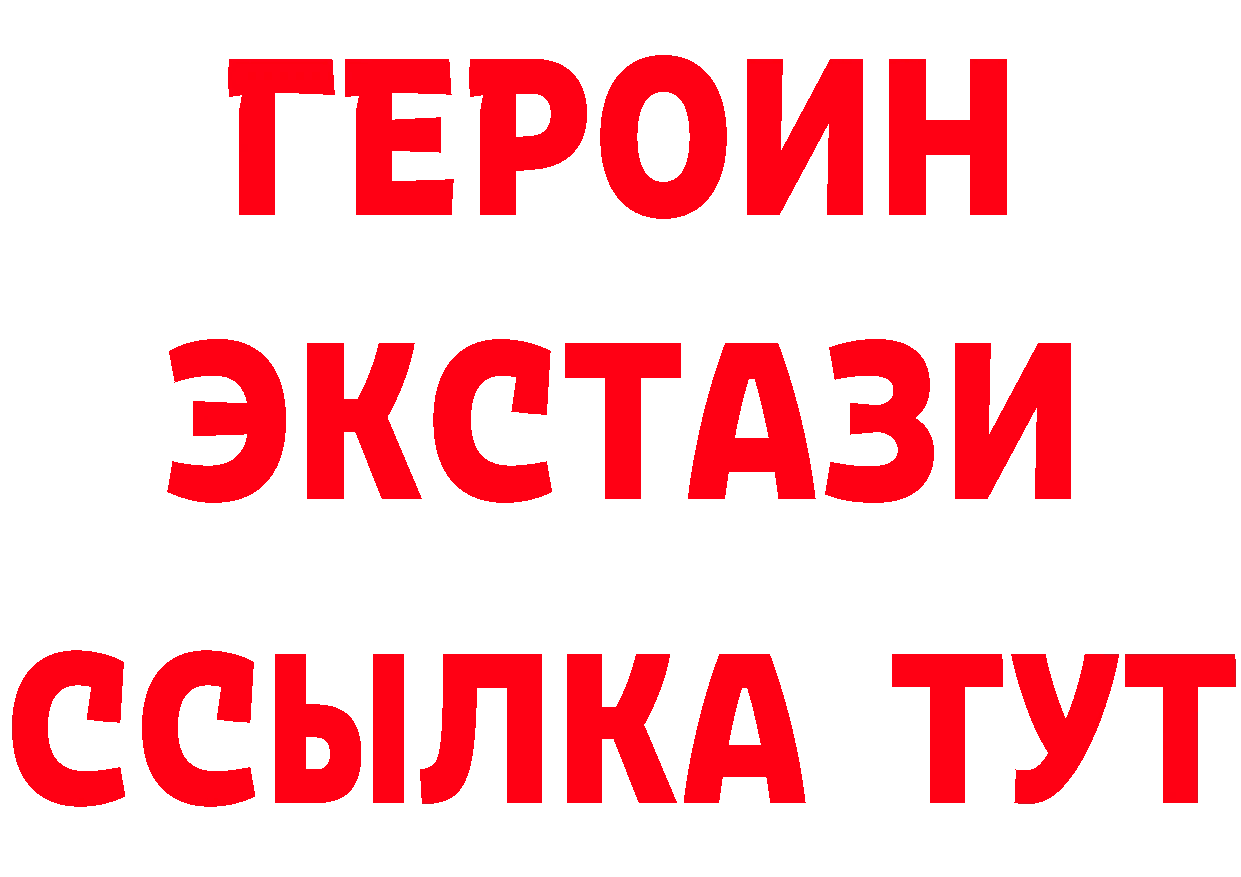 ГЕРОИН
ЭКСТАЗИ
ССЫЛКА ТУТ